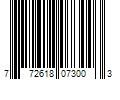 7 72618 07300 3